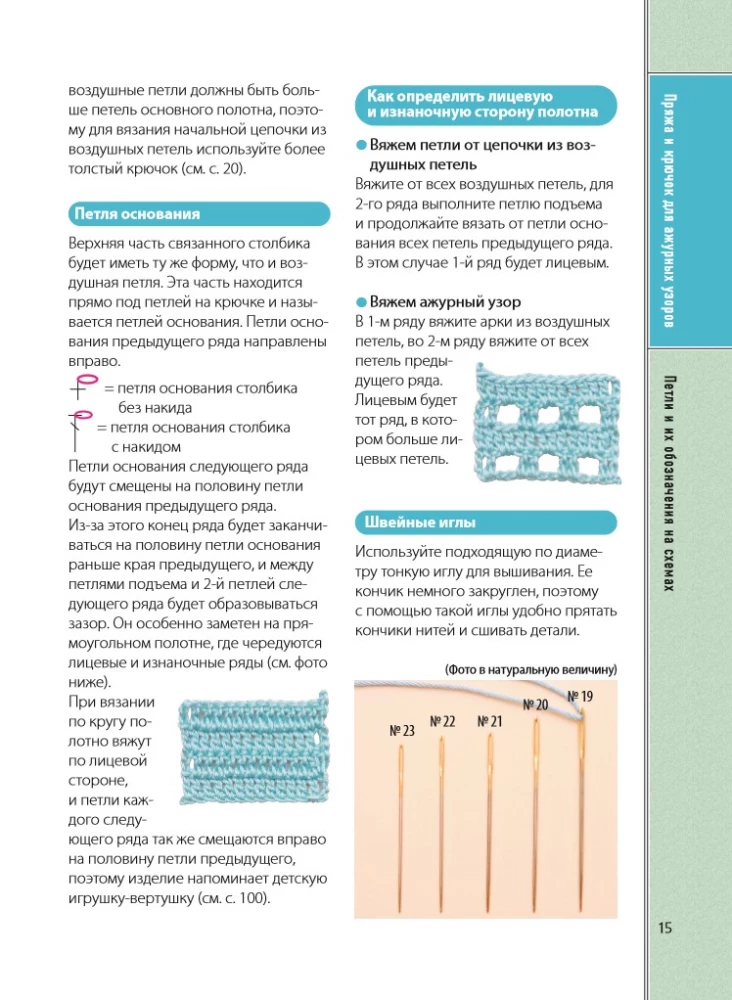 воздушные петли должны быть больше петель основного полотна, поэтому для вязания начальной цепочки из воздушных петель используйте более толстый крючок (см. с. 20).

Петля основания

Верхняя часть связанного столбика будет иметь ту же форму, что и воздушная петля. Эта часть находится прямо под петлей на крючке и называется петлей основания. Петли основания предыдущего ряда направлены вправо.

= петля основания столбика без накида

= петля основания столбика с накидом

Петли основания следующего ряда будут смещены на половину петли основания предыдущего ряда.

Из-за этого конец ряда будет заканчиваться на половину петли основания раньше края предыдущего, и между петлями подъема и 2-й петлей следующего ряда будет образовываться зазор. Он особенно заметен на прямоугольном полотне, где чередуются лицевые и изнаночные ряды (см. фото ниже).

При вязании по кругу полотно вяжут по лицевой стороне, и петли каждого следующего ряда так же смещаются вправо на половину петли предыдущего, поэтому изделие напоминает детскую игрушку-вертушку (см. с. 100).

Как определить лицевую и изнаночную сторону полотна

Вяжем петли от цепочки из воздушных петель

Вяжите от всех воздушных петель, для 2-го ряда выполните петлю подъема и продолжайте вязать от петли основания всех петель предыдущего ряда. В этом случае 1-й ряд будет лицевым.

Вяжем ажурный узор

В 1-м ряду вяжите арки из воздушных петель, во 2-м ряду вяжите от всех петель предыдущего ряда. Лицевым будет тот ряд, в котором больше лицевых петель.

Швейные иглы

Используйте подходящую по диаметру тонкую иглу для вышивания. Ее кончик немного закруглен, поэтому с помощью такой иглы удобно прятать кончики нитей и сшивать детали.

(Фото в натуральную величину)

№ 23 № 22 № 21 № 20 № 19

Пряжа и крючок для ажурных узоров

Петли и их обозначения на схемах

15